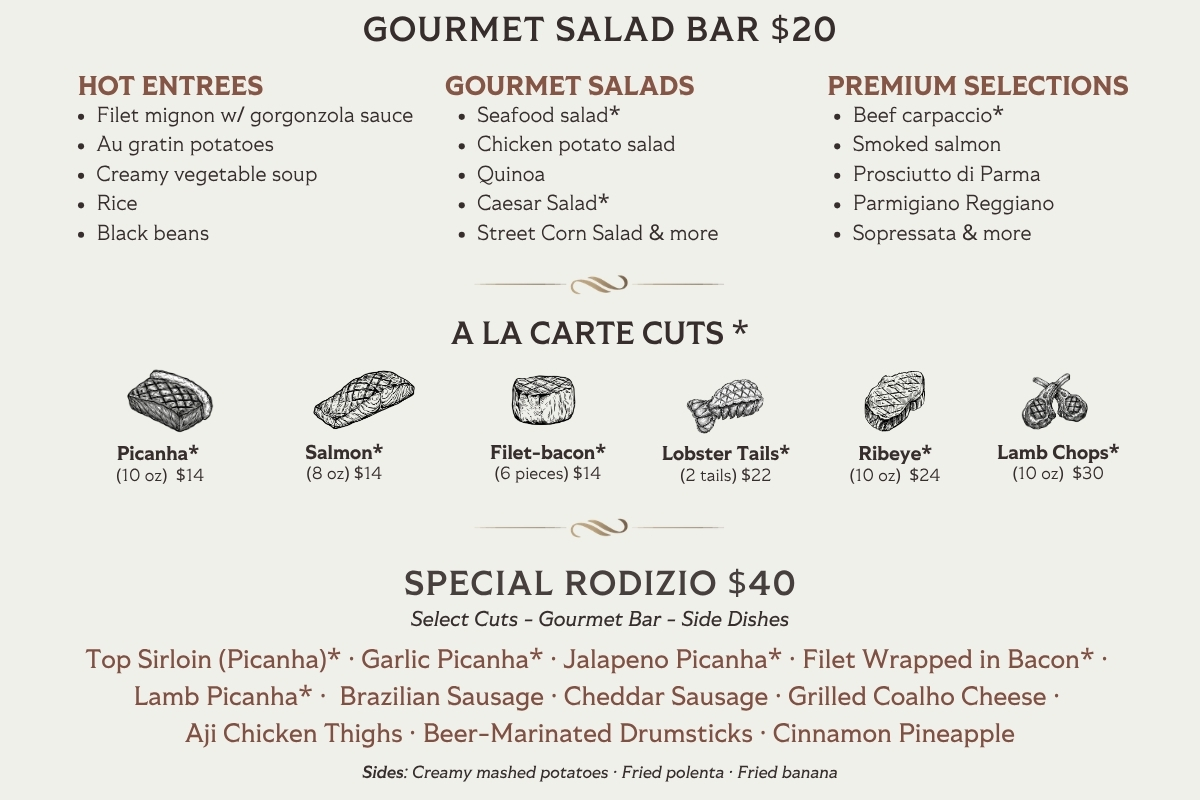 GOURMET SALAD BAR $20

HOT ENTREES
- Filet mignon w/ gorgonzola sauce
- Au gratin potatoes
- Creamy vegetable soup
- Rice
- Black beans

GOURMET SALADS
- Seafood salad*
- Chicken potato salad
- Quinoa
- Caesar Salad*
- Street Corn Salad & more

PREMIUM SELECTIONS
- Beef carpaccio*
- Smoked salmon
- Prosciutto di Parma
- Parmigiano Reggiano
- Sopressata & more

A LA CARTE CUTS *

Picanha*
(10 oz) $14

Salmon*
(8 oz) $14

Filet-bacon*
(6 pieces) $14

Lobster Tails*
(2 tails) $22

Ribeye*
(10 oz) $24

Lamb Chops*
(10 oz) $30

SPECIAL RODIZIO $40
Select Cuts - Gourmet Bar - Side Dishes

Top Sirloin (Picanha)* · Garlic Picanha* · Jalapeno Picanha* · Filet Wrapped in Bacon* · Lamb Picanha* · Brazilian Sausage · Cheddar Sausage · Grilled Coalho Cheese · Aji Chicken Thighs · Beer-Marinated Drumsticks · Cinnamon Pineapple

Sides: Creamy mashed potatoes · Fried polenta · Fried banana